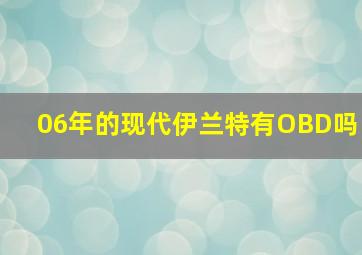 06年的现代伊兰特有OBD吗